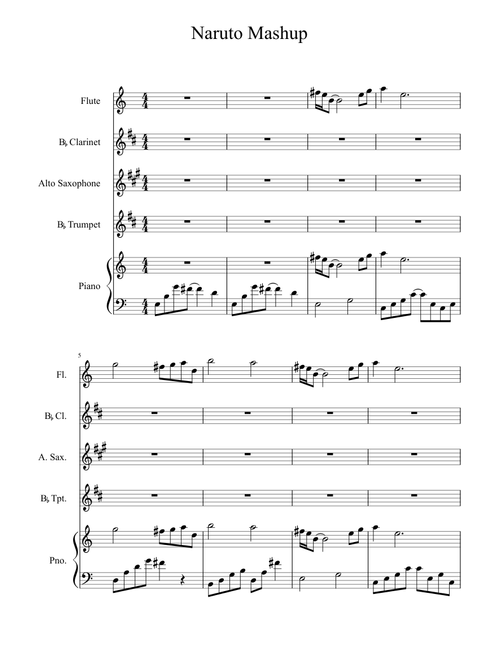 Naruto Mashup

Flute

B♭ Clarinet

Alto Saxophone

B♭ Trumpet

Piano

5

Fl.

B♭ Cl.

A. Sax.

B♭ Tpt.

Pno.